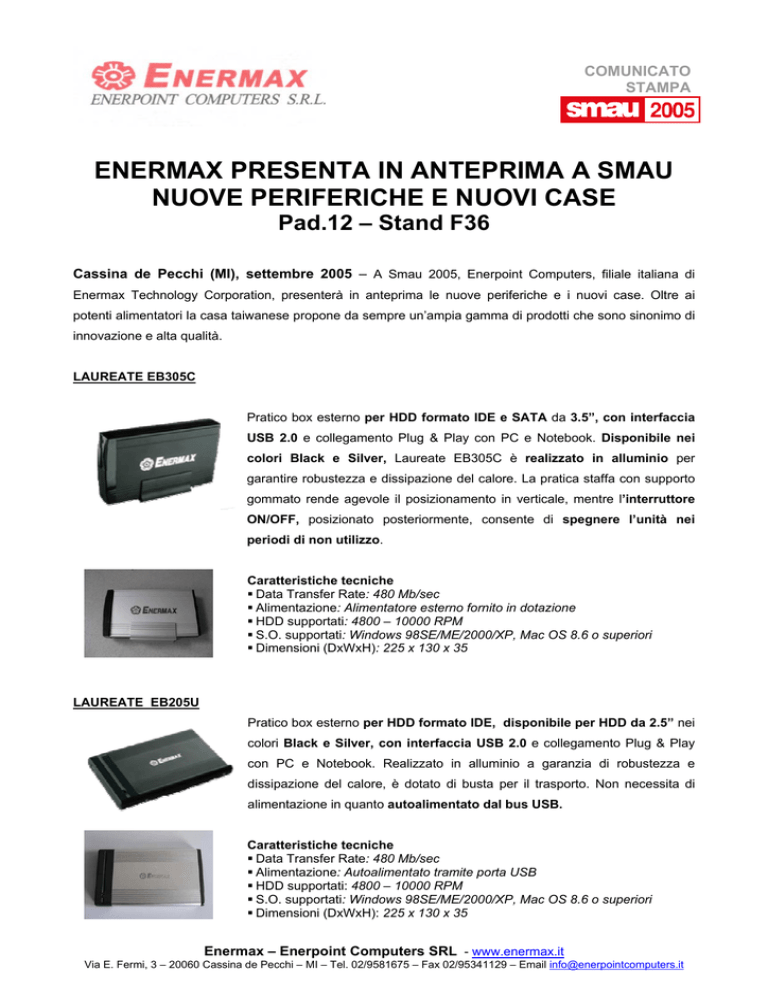 ENERMAX
ENERPOINT COMPUTERS S.R.L.

COMUNICATO STAMPA
smau 2005

ENERMAX PRESENTA IN ANTEPRIMA A SMAU NUOVE PERIFERICHE E NUOVI CASE
Pad.12 – Stand F36

Cassina de Pecchi (MI), settembre 2005 – A Smau 2005, Enerpoint Computers, filiale italiana di Enermax Technology Corporation, presenterà in anteprima le nuove periferiche e i nuovi case. Oltre ai potenti alimentatori la casa taiwanese propone da sempre un'ampia gamma di prodotti che sono sinonimo di innovazione e alta qualità.

LAUREATE EB305C

ENERMAX

Pratico box esterno per HDD formato IDE e SATA da 3.5", con interfaccia USB 2.0 e collegamento Plug & Play con PC e Notebook. Disponibile nei colori Black e Silver, Laureate EB305C è realizzato in alluminio per garantire robustezza e dissipazione del calore. La pratica staffa con supporto gommato rende agevole il posizionamento in verticale, mentre l'interruttore ON/OFF, posizionato posteriormente, consente di spegnere l'unità nei periodi di non utilizzo.

ENERMAX

Caratteristiche tecniche
▪ Data Transfer Rate: 480 Mb/sec
▪ Alimentazione: Alimentatore esterno fornito in dotazione
▪ HDD supportati: 4800 – 10000 RPM
▪ S.O. supportati: Windows 98SE/ME/2000/XP, Mac OS 8.6 o superiori
▪ Dimensioni (DxWxH): 225 x 130 x 35

LAUREATE EB205U

ENERMAX

Pratico box esterno per HDD formato IDE, disponibile per HDD da 2.5" nei colori Black e Silver, con interfaccia USB 2.0 e collegamento Plug & Play con PC e Notebook. Realizzato in alluminio a garanzia di robustezza e dissipazione del calore, è dotato di busta per il trasporto. Non necessita di alimentazione in quanto autoalimentato dal bus USB.

ENERMAX

Caratteristiche tecniche
▪ Data Transfer Rate: 480 Mb/sec
▪ Alimentazione: Autoalimentato tramite porta USB
▪ HDD supportati: 4800 – 10000 RPM
▪ S.O. supportati: Windows 98SE/ME/2000/XP, Mac OS 8.6 o superiori
▪ Dimensioni (DxWxH): 225 x 130 x 35

Enermax – Enerpoint Computers SRL - www.enermax.it
Via E. Fermi, 3 – 20060 Cassina de Pecchi – MI – Tel. 02/9581675 – Fax 02/95341129 – Email info@enerpointcomputers.it